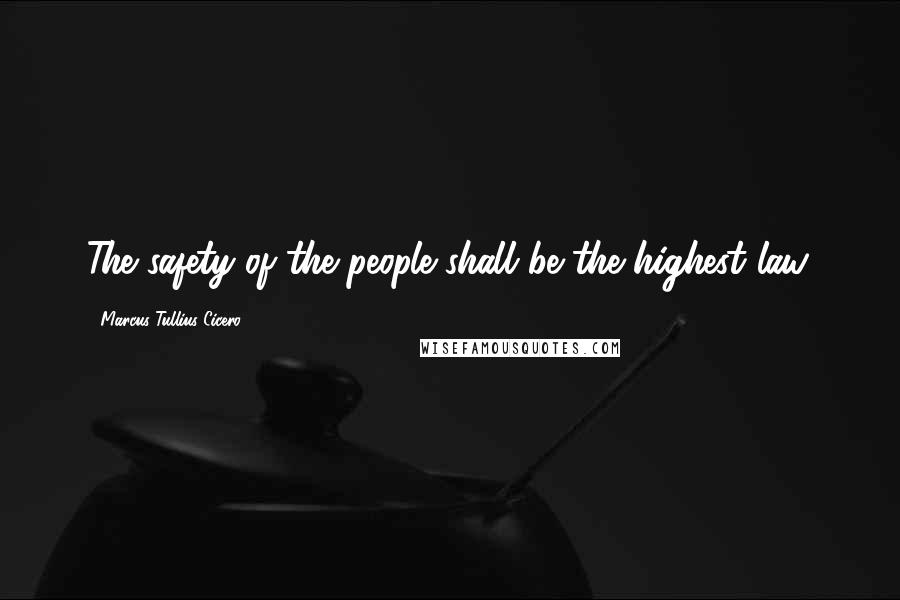 The safety of the people shall be the highest law.

- Marcus Tullius Cicero

WISEFAMOUSQUOTES.COM